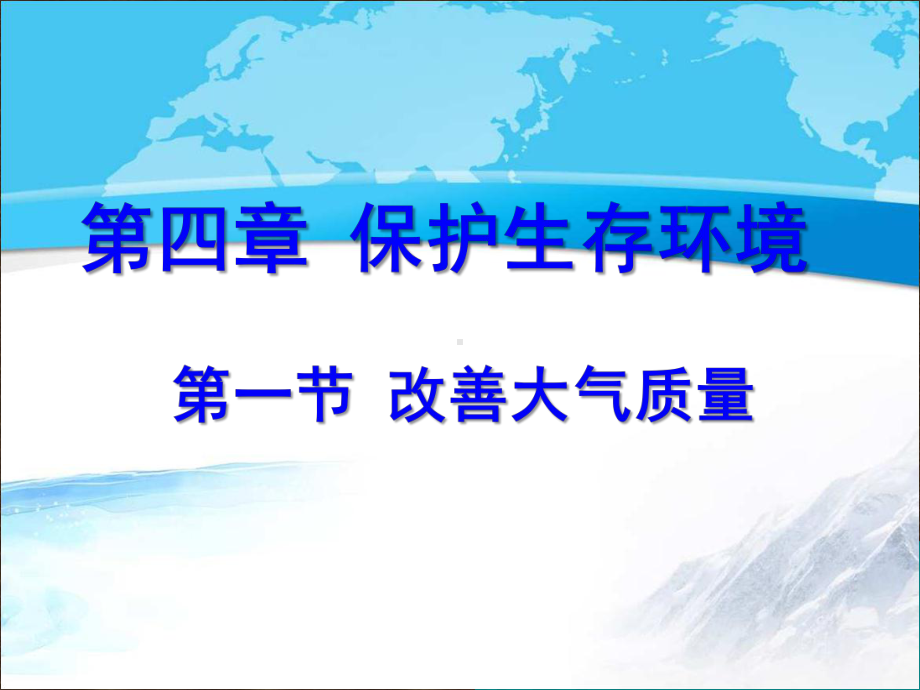 第四章 保护生存环境

第一节 改善大气质量